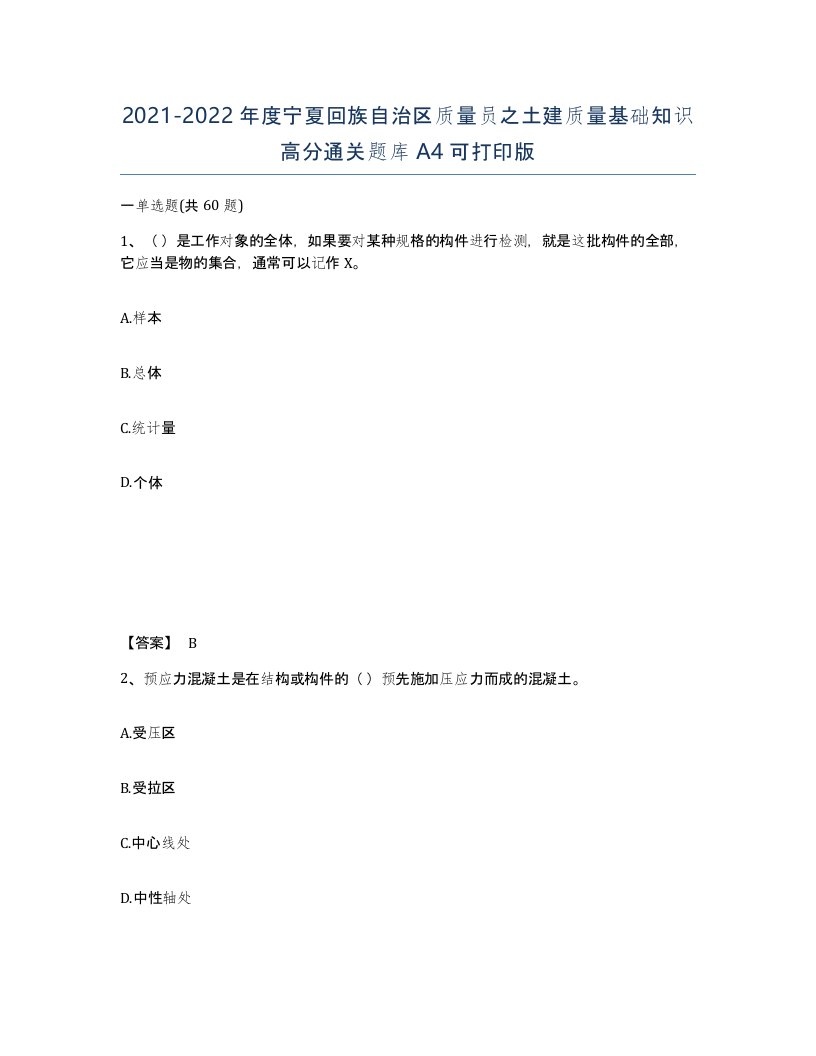 2021-2022年度宁夏回族自治区质量员之土建质量基础知识高分通关题库A4可打印版

一单选题(共60题)

1、（）是工作对象的全体，如果要对某种规格的构件进行检测，就是这批构件的全部，它应当是物的集合，通常可以记作X。

A.样本

B.总体

C.统计量

D.个体

【答案】 B

2、预应力混凝土是在结构或构件的（）预先施加压应力而成的混凝土。

A.受压区

B.受拉区

C.中心线处

D.中性轴处